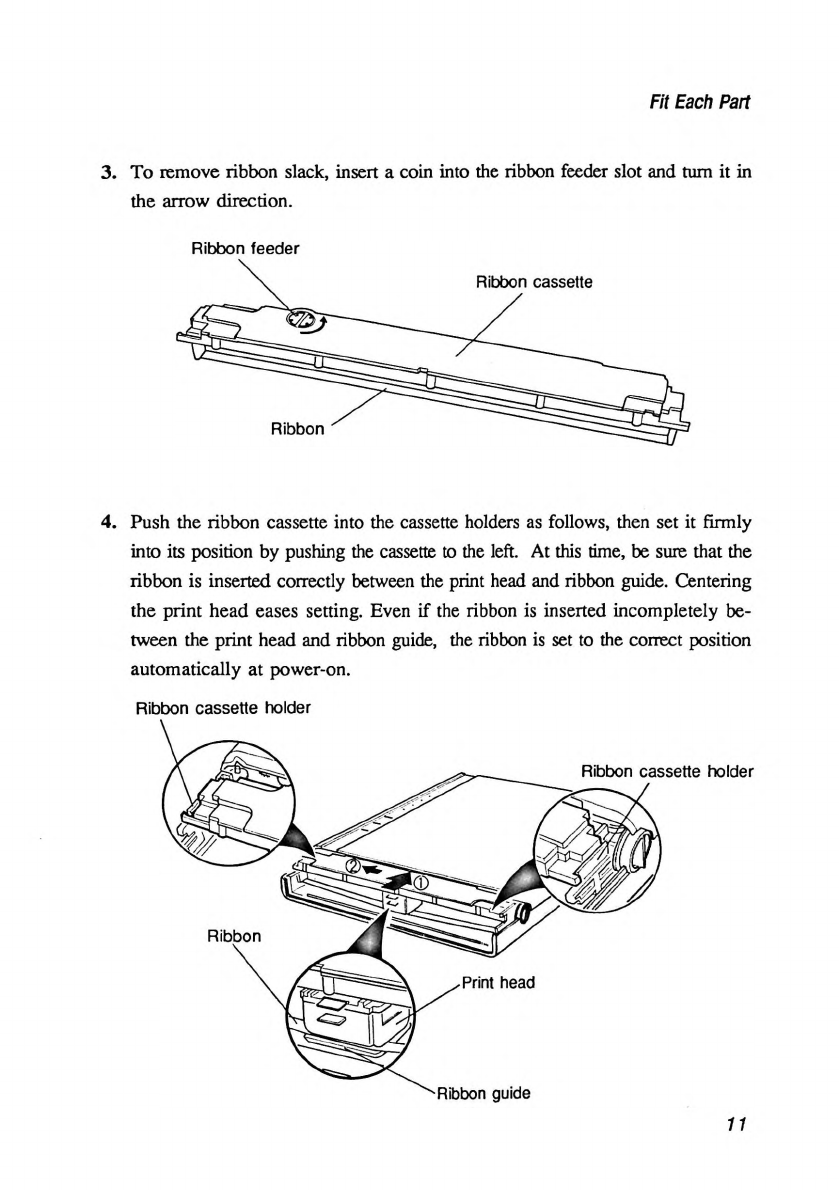 Fit Each Part

3. To remove ribbon slack, insert a coin into the ribbon feeder slot and turn it in the arrow direction.

Ribbon feeder

Ribbon cassette

Ribbon

4. Push the ribbon cassette into the cassette holders as follows, then set it firmly into its position by pushing the cassette to the left. At this time, be sure that the ribbon is inserted correctly between the print head and ribbon guide. Centering the print head eases setting. Even if the ribbon is inserted incompletely between the print head and ribbon guide, the ribbon is set to the correct position automatically at power-on.

Ribbon cassette holder

Ribbon cassette holder

②

①

Ribbon

Print head

Ribbon guide

11